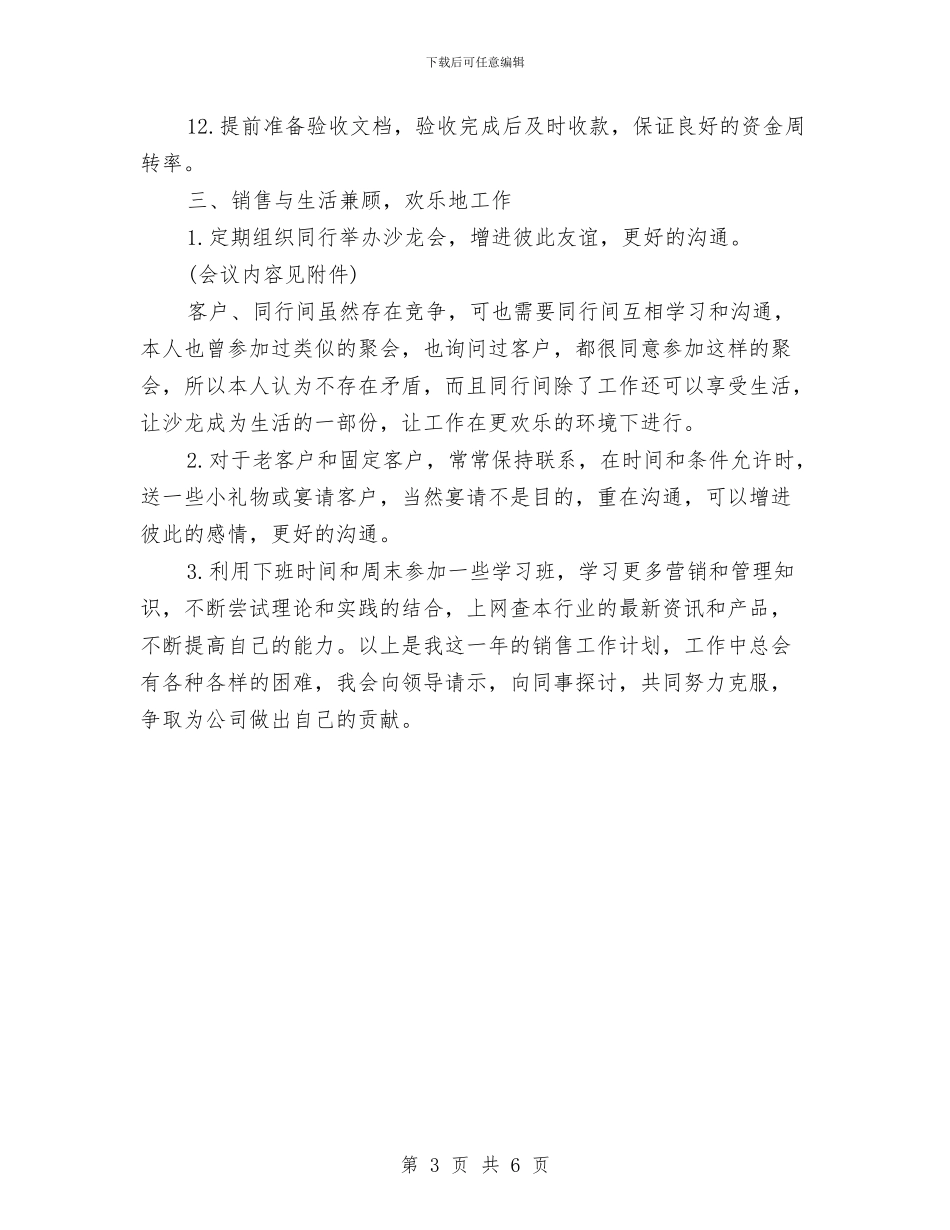 下载后可任意编辑

12.提前准备验收文档，验收完成后及时收款，保证良好的资金周转率。

三、销售与生活兼顾，欢乐地工作

1.定期组织同行举办沙龙会，增进彼此友谊，更好的沟通。

(会议内容见附件)

客户、同行间虽然存在竞争，可也需要同行间互相学习和沟通，本人也曾参加过类似的聚会，也询问过客户，都很同意参加这样的聚会，所以本人认为不存在矛盾，而且同行间除了工作还可以享受生活，让沙龙成为生活的一部份，让工作在更欢乐的环境下进行。

2.对于老客户和固定客户，常常保持联系，在时间和条件允许时，送一些小礼物或宴请客户，当然宴请不是目的，重在沟通，可以增进彼此的感情，更好的沟通。

3.利用下班时间和周末参加一些学习班，学习更多营销和管理知识，不断尝试理论和实践的结合，上网查本行业的最新资讯和产品，不断提高自己的能力。以上是我这一年的销售工作计划，工作中总会有各种各样的困难，我会向领导请示，向同事探讨，共同努力克服，争取为公司做出自己的贡献。

第 3 页 共 6 页